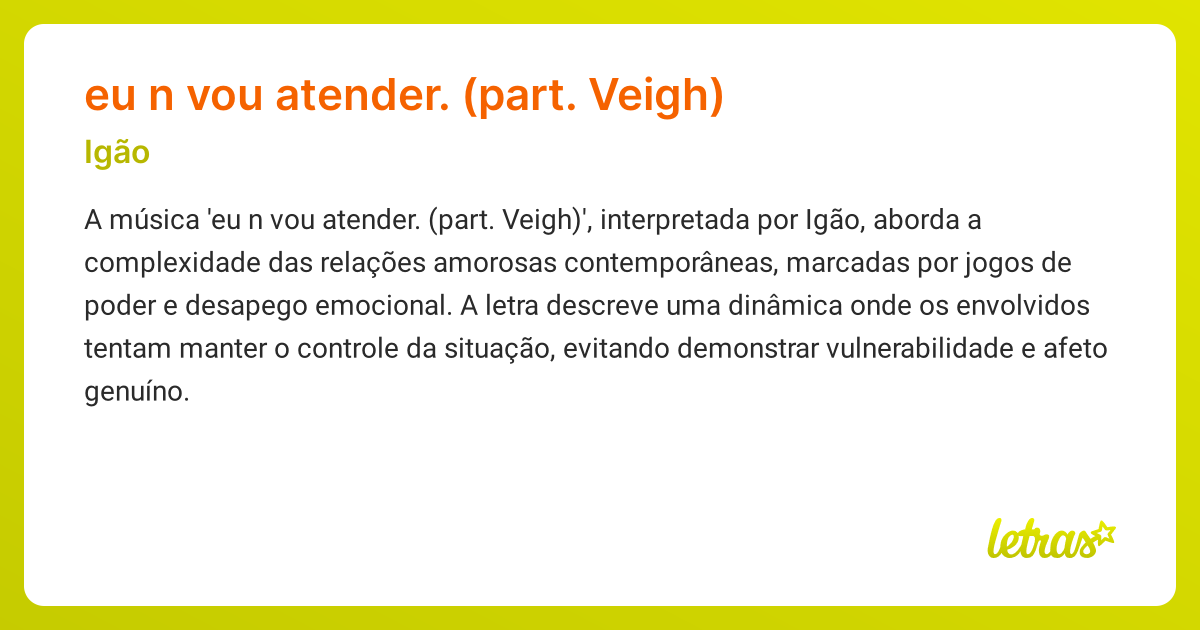 eu n vou atender. (part. Veigh)

Igão

A música 'eu n vou atender. (part. Veigh)', interpretada por Igão, aborda a complexidade das relações amorosas contemporâneas, marcadas por jogos de poder e desapego emocional. A letra descreve uma dinâmica onde os envolvidos tentam manter o controle da situação, evitando demonstrar vulnerabilidade e afeto genuíno.

letras